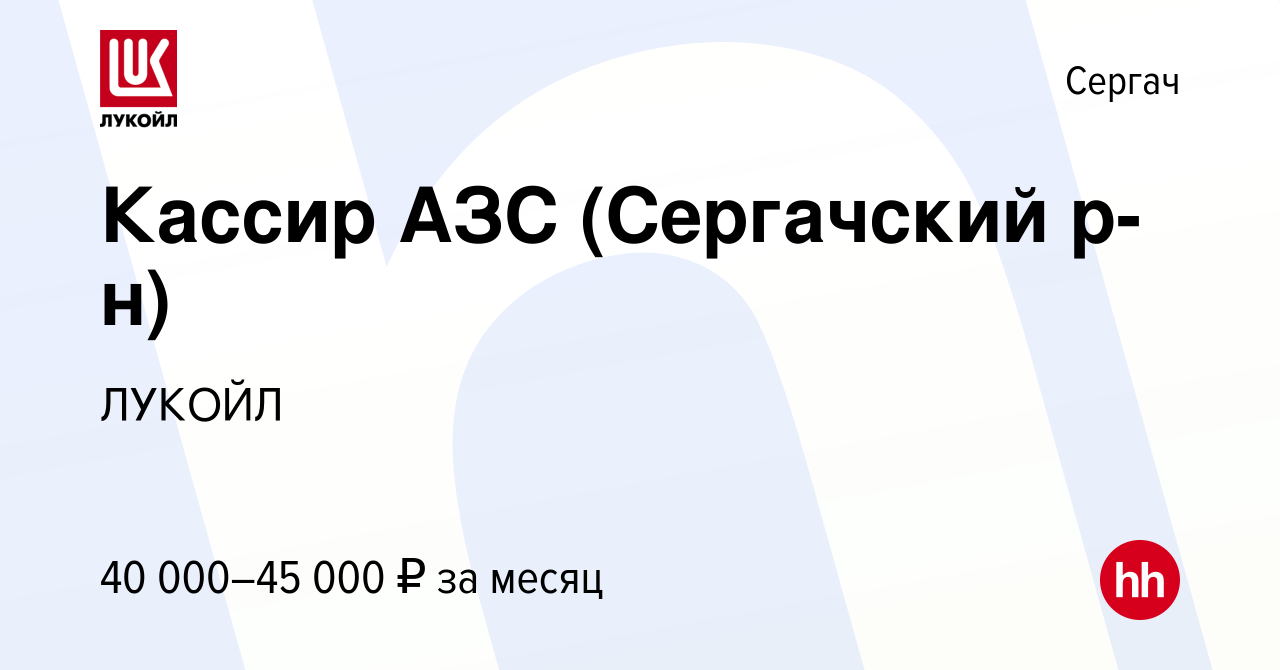 LUK
ЛУКОЙЛ

Сергач

Кассир АЗС (Сергачский р-н)

ЛУКОЙЛ

40 000–45 000 ₽ за месяц

hh